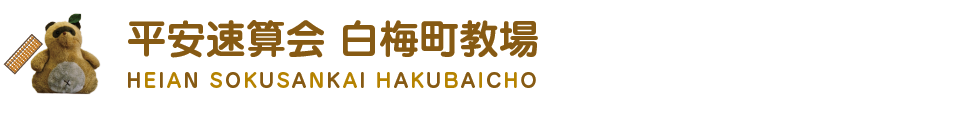 平安速算会 白梅町教場
HEIAN SOKUSANKAI HAKUBAICHO